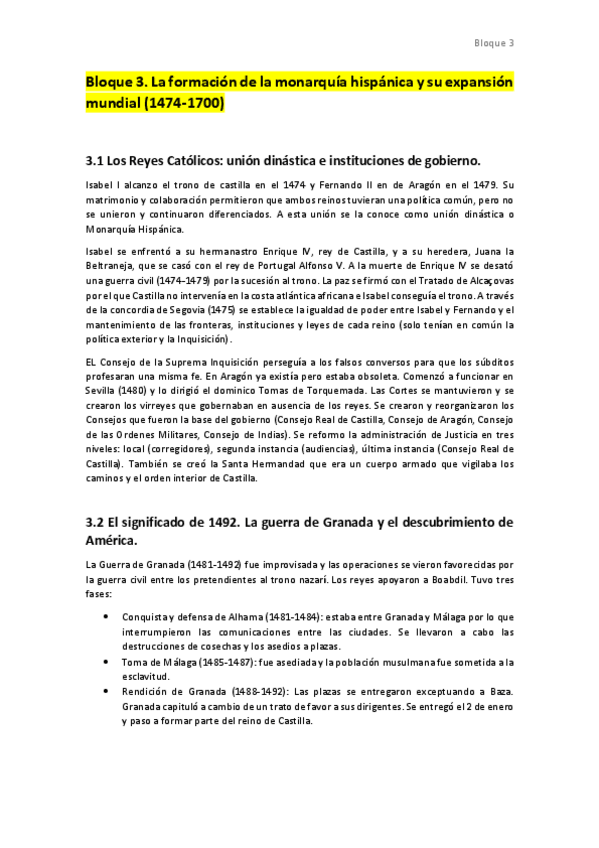 Bloque 3

Bloque 3. La formación de la monarquía hispánica y su expansión mundial (1474-1700)

3.1 Los Reyes Católicos: unión dinástica e instituciones de gobierno.

Isabel I alcanzo el trono de castilla en el 1474 y Fernando II en de Aragón en el 1479. Su matrimonio y colaboración permitieron que ambos reinos tuvieran una política común, pero no se unieron y continuaron diferenciados. A esta unión se la conoce como unión dinástica o Monarquía Hispánica.

Isabel se enfrentó a su hermanastro Enrique IV, rey de Castilla, y a su heredera, Juana la Beltraneja, que se casó con el rey de Portugal Alfonso V. A la muerte de Enrique IV se desató una guerra civil (1474-1479) por la sucesión al trono. La paz se firmó con el Tratado de Alcaçovas por el que Castilla no intervenía en la costa atlántica africana e Isabel conseguía el trono. A través de la concordia de Segovia (1475) se establece la igualdad de poder entre Isabel y Fernando y el mantenimiento de las fronteras, instituciones y leyes de cada reino (solo tenían en común la política exterior y la Inquisición).

EL Consejo de la Suprema Inquisición perseguía a los falsos conversos para que los súbditos profesaran una misma fe. En Aragón ya existía pero estaba obsoleta. Comenzó a funcionar en Sevilla (1480) y lo dirigió el dominico Tomas de Torquemada. Las Cortes se mantuvieron y se crearon los virreyes que gobernaban en ausencia de los reyes. Se crearon y reorganizaron los Consejos que fueron la base del gobierno (Consejo Real de Castilla, Consejo de Aragón, Consejo de las Ordenes Militares, Consejo de Indias). Se reformo la administración de Justicia en tres niveles: local (corregidores), segunda instancia (audiencias), última instancia (Consejo Real de Castilla). También se creó la Santa Hermandad que era un cuerpo armado que vigilaba los caminos y el orden interior de Castilla.

3.2 El significado de 1492. La guerra de Granada y el descubrimiento de América.

La Guerra de Granada (1481-1492) fue improvisada y las operaciones se vieron favorecidas por la guerra civil entre los pretendientes al trono nazarí. Los reyes apoyaron a Boabdil. Tuvo tres fases:

• Conquista y defensa de Alhama (1481-1484): estaba entre Granada y Málaga por lo que interrumpieron las comunicaciones entre las ciudades. Se llevaron a cabo las destrucciones de cosechas y los asedios a plazas.
• Toma de Málaga (1485-1487): fue asediada y la población musulmana fue sometida a la esclavitud.
• Rendición de Granada (1488-1492): Las plazas se entregaron exceptuando a Baza. Granada capituló a cambio de un trato de favor a sus dirigentes. Se entregó el 2 de enero y paso a formar parte del reino de Castilla.